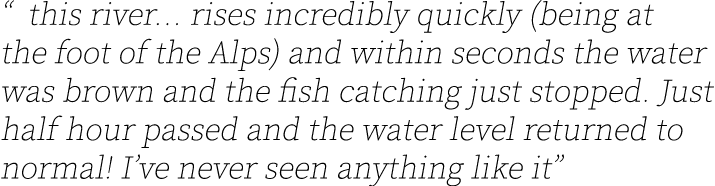 “ this river... rises incredibly quickly (being at the foot of the Alps) and within seconds the water was brown and the fish catching just stopped. Just half hour passed and the water level returned to normal! I’ve never seen anything like it”